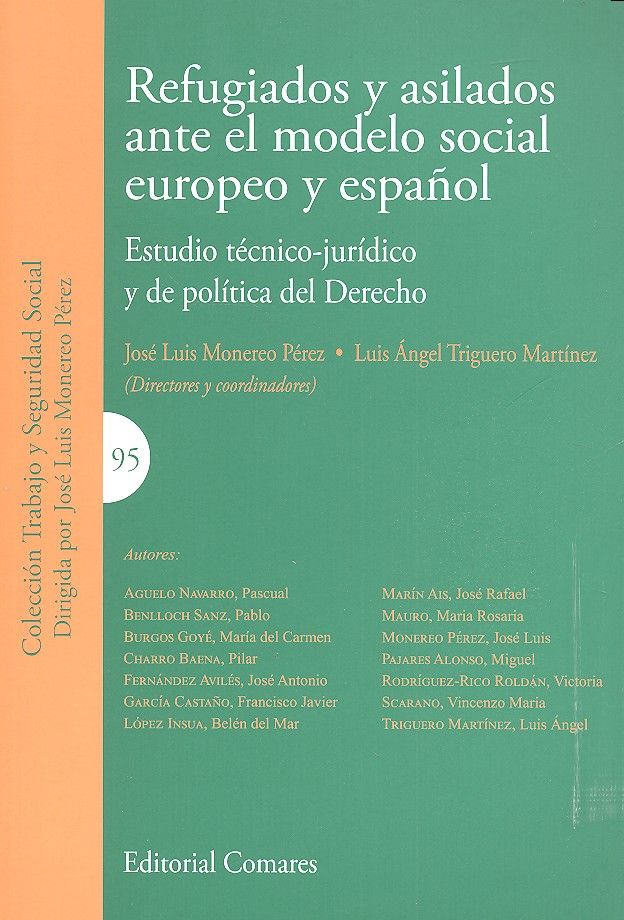 Colección Trabajo y Seguridad Social
Dirigida por José Luis Monereo Pérez

Refugiados y asilados ante el modelo social europeo y español

Estudio técnico-jurídico y de política del Derecho

José Luis Monereo Pérez • Luis Ángel Triguero Martínez
(Directores y coordinadores)

95

Autores:

Aguelo Navarro, Pascual
Benlloch Sanz, Pablo
Burgos Goyé, María del Carmen
Charro Baena, Pilar
Fernández Avilés, José Antonio
García Castaño, Francisco Javier
López Insua, Belén del Mar

Marín Ais, José Rafael
Mauro, Maria Rosaria
Monereo Pérez, José Luis
Pajares Alonso, Miguel
Rodríguez-Rico Roldán, Victoria
Scarano, Vincenzo Maria
Triguero Martínez, Luis Ángel

Editorial Comares